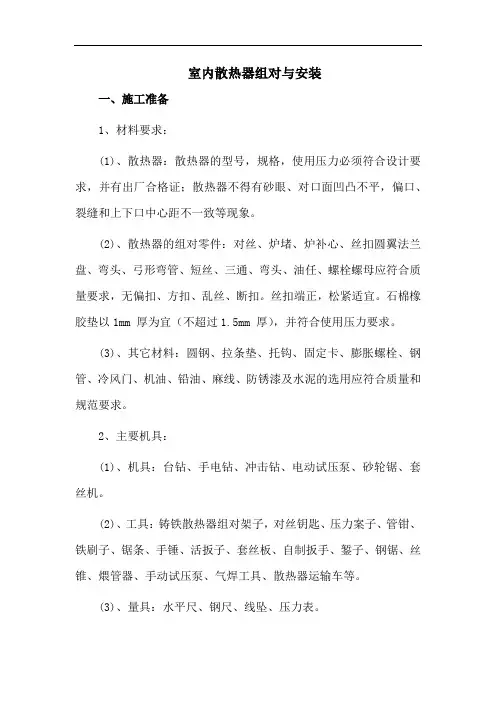 室内散热器组对与安装

一、施工准备

1、材料要求：

(1)、散热器：散热器的型号，规格，使用压力必须符合设计要求，并有出厂合格证：散热器不得有砂眼、对口面凹凸不平，偏口、裂缝和上下口中心距不一致等现象。

(2)、散热器的组对零件：对丝、炉堵、炉补心、丝扣圆翼法兰盘、弯头、弓形弯管、短丝、三通、弯头、油任、螺栓螺母应符合质量要求，无偏扣、方扣、乱丝、断扣。丝扣端正，松紧适宜。石棉橡胶垫以 1mm 厚为宜（不超过 1.5mm 厚），并符合使用压力要求。

(3)、其它材料：圆钢、拉条垫、托钩、固定卡、膨胀螺栓、钢管、冷风门、机油、铅油、麻线、防锈漆及水泥的选用应符合质量和规范要求。

2、主要机具：

(1)、机具：台钻、手电钻、冲击钻、电动试压泵、砂轮锯、套丝机。

(2)、工具：铸铁散热器组对架子，对丝钥匙、压力案子、管钳、铁刷子、锯条、手锤、活扳子、套丝板、自制扳手、錾子、钢锯、丝锥、煨管器、手动试压泵、气焊工具、散热器运输车等。

(3)、量具：水平尺、钢尺、线坠、压力表。